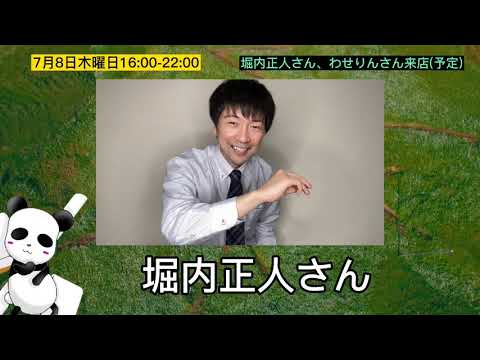 7月8日木曜日16:00-22:00

堀内正人さん、わせりんさん来店(予定)

堀内正人さん